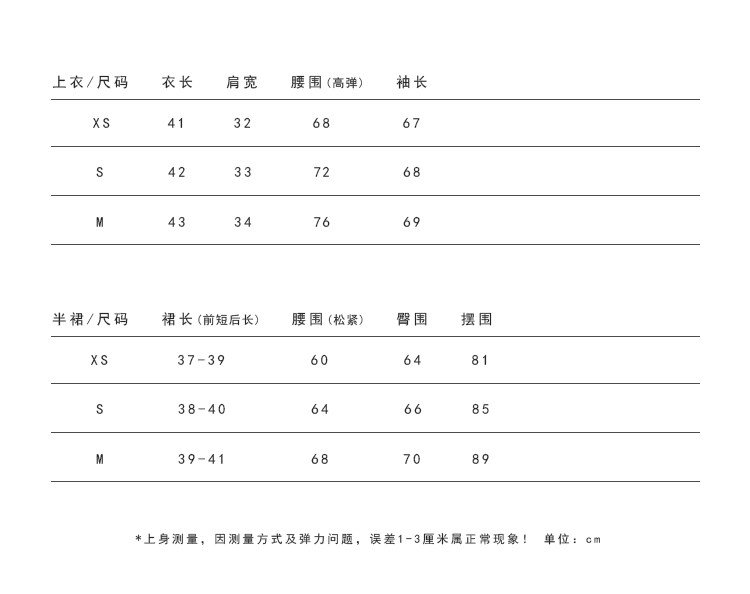 | 上衣/尺码 | 衣长 | 肩宽 | 腰围(高弹) | 袖长 |
|---|---|---|---|---|
| XS | 41 | 32 | 68 | 67 |
| S | 42 | 33 | 72 | 68 |
| M | 43 | 34 | 76 | 69 |

| 半裙/尺码 | 裙长(前短后长) | 腰围(松紧) | 臀围 | 摆围 |
|---|---|---|---|---|
| XS | 37-39 | 60 | 64 | 81 |
| S | 38-40 | 64 | 66 | 85 |
| M | 39-41 | 68 | 70 | 89 |

*上身测量，因测量方式及弹力问题，误差1-3厘米属正常现象！ 单位：cm